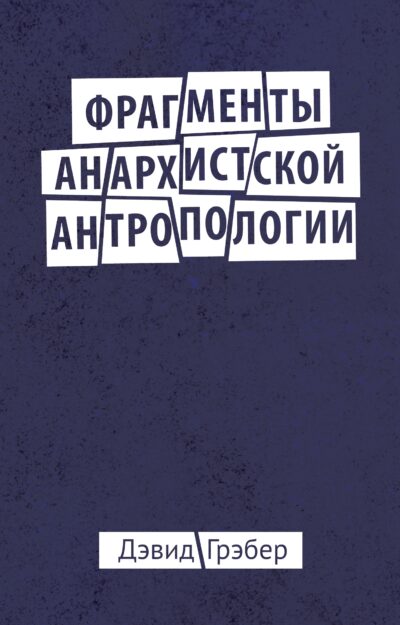 ФРАГМЕНТЫ АНАРХИСТСКОЙ АНТРОПОЛОГИИ

Дэвид Грэбер